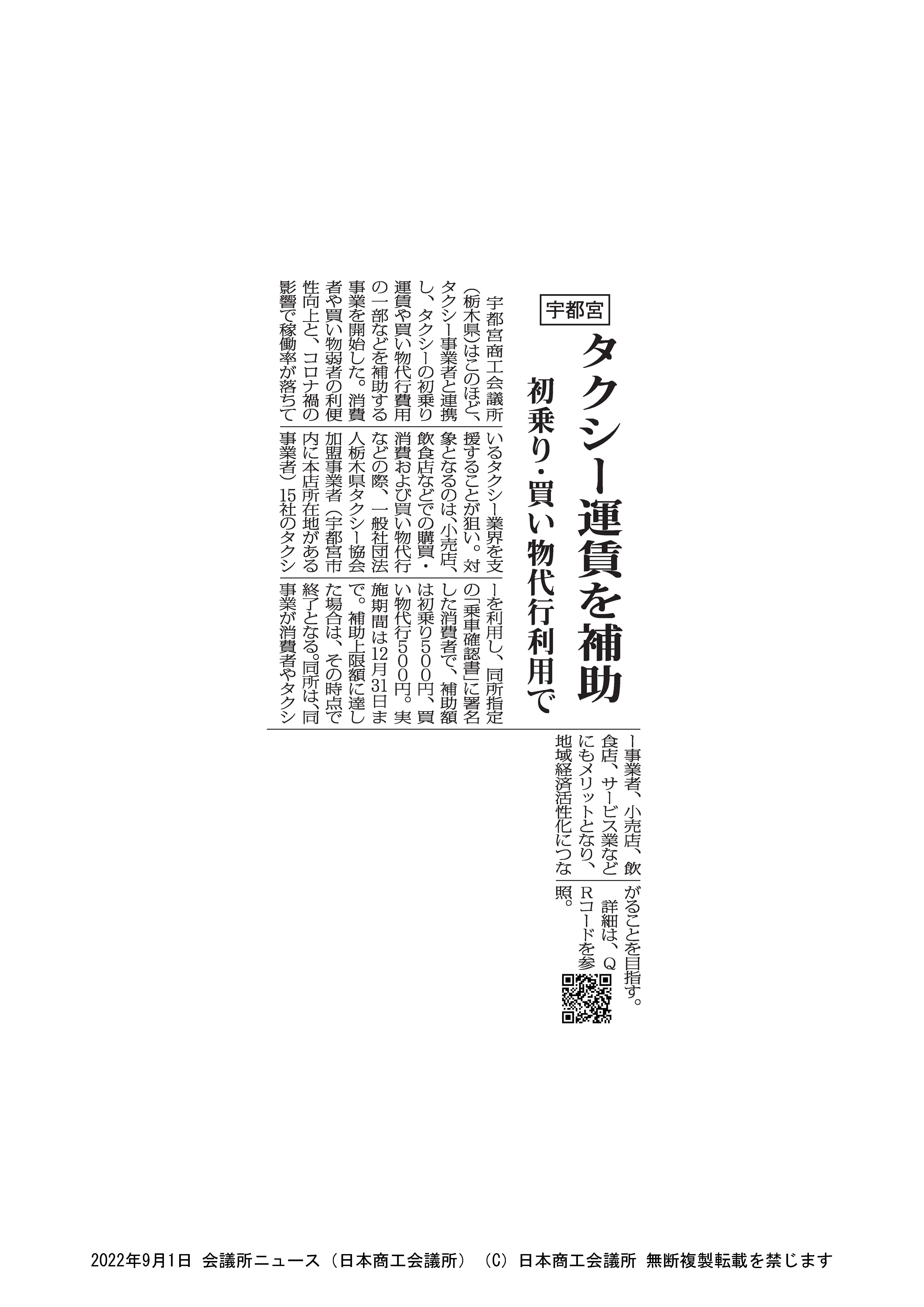 宇都宮

タクシー運賃を補助

初乗り・買い物代行利用で

宇都宮商工会議所（栃木県）はこのほど、タクシー事業者と連携し、タクシーの初乗り運賃や買い物代行費用の一部などを補助する事業を開始した。消費者や買い物弱者の利便性向上と、コロナ禍の影響で稼働率が落ちているタクシー業界を支援することが狙い。対象となるのは、小売店、飲食店などでの購買・消費および買い物代行などの際、一般社団法人栃木県タクシー協会加盟事業者（宇都宮市内に本店所在地がある事業者）15社のタクシーを利用し、同所指定の「乗車確認書」に署名した消費者で、補助額は初乗り500円、買い物代行500円。実施期間は12月31日まで。補助上限額に達した場合は、その時点で終了となる。同所は、同事業が消費者やタクシー事業者、小売店、飲食店、サービス業などにもメリットとなり、地域経済活性化につながることを目指す。

詳細は、QRコードを参照。

2022年9月1日 会議所ニュース（日本商工会議所） (C) 日本商工会議所 無断複製転載を禁じます